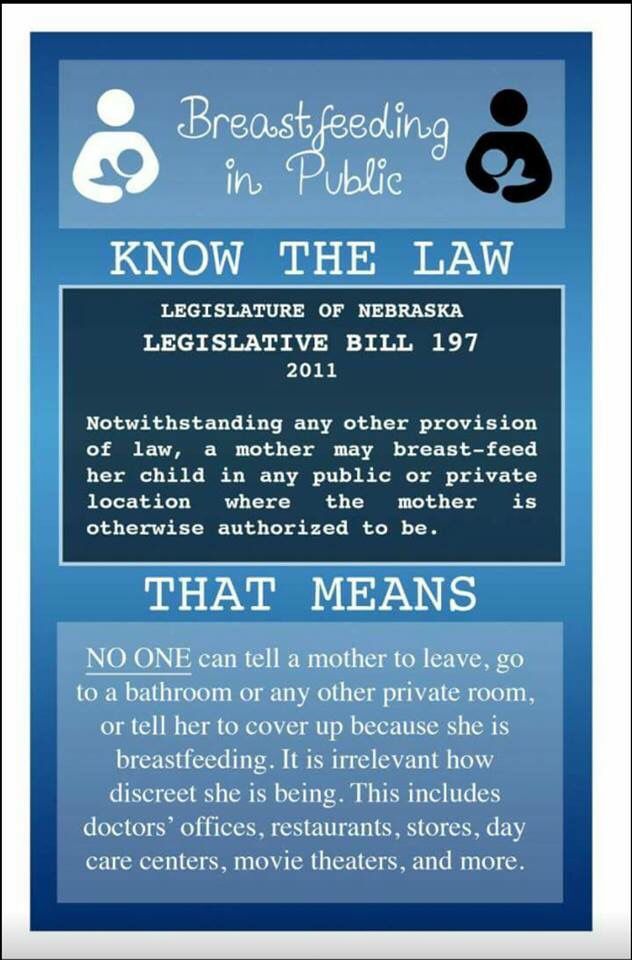 Breastfeeding in Public

KNOW THE LAW

LEGISLATURE OF NEBRASKA
LEGISLATIVE BILL 197
2011

Notwithstanding any other provision of law, a mother may breast-feed her child in any public or private location where the mother is otherwise authorized to be.

THAT MEANS

NO ONE can tell a mother to leave, go to a bathroom or any other private room, or tell her to cover up because she is breastfeeding. It is irrelevant how discreet she is being. This includes doctors' offices, restaurants, stores, day care centers, movie theaters, and more.